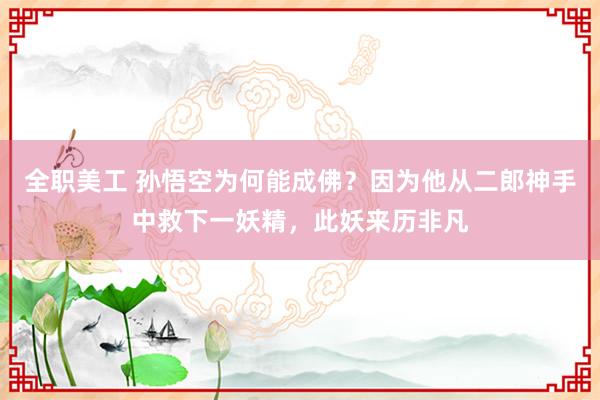 全职美工 孙悟空为何能成佛？因为他从二郎神手中救下一妖精，此妖来历非凡